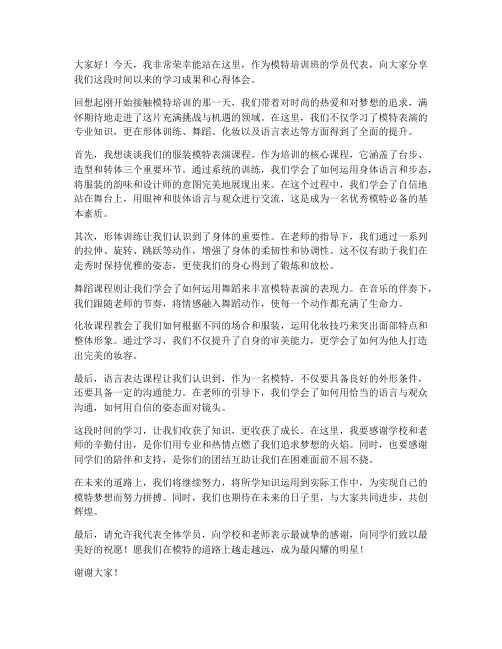 大家好！今天，我非常荣幸能站在这里，作为模特培训班的学员代表，向大家分享我们这段时间以来的学习成果和心得体会。

回想起刚开始接触模特培训的那一天，我们带着对时尚的热爱和对梦想的追求，满怀期待地走进了这片充满挑战与机遇的领域。在这里，我们不仅学习了模特表演的专业知识，更在形体训练、舞蹈、化妆以及语言表达等方面得到了全面的提升。

首先，我想谈谈我们的服装模特表演课程。作为培训的核心课程，它涵盖了台步、造型和转体三个重要环节。通过系统的训练，我们学会了如何运用身体语言和步态，将服装的韵味和设计师的意图完美地展现出来。在这个过程中，我们学会了自信地站在舞台上，用眼神和肢体语言与观众进行交流，这是成为一名优秀模特必备的基本素质。

其次，形体训练让我们认识到了身体的重要性。在老师的指导下，我们通过一系列的拉伸、旋转、跳跃等动作，增强了身体的柔韧性和协调性。这不仅有助于我们在走秀时保持优雅的姿态，更使我们的身心得到了锻炼和放松。

舞蹈课程则让我们学会了如何运用舞蹈来丰富模特表演的表现力。在音乐的伴奏下，我们跟随老师的节奏，将情感融入舞蹈动作，使每一个动作都充满了生命力。

化妆课程教会了我们如何根据不同的场合和服装，运用化妆技巧来突出面部特点和整体形象。通过学习，我们不仅提升了自身的审美能力，更学会了如何为他人打造出完美的妆容。

最后，语言表达课程让我们认识到，作为一名模特，不仅要具备良好的外形条件，还要具备一定的沟通能力。在老师的引导下，我们学会了如何用恰当的语言与观众沟通，如何用自信的姿态面对镜头。

这段时间的学习，让我们收获了知识，更收获了成长。在这里，我要感谢学校和老师的辛勤付出，是你们用专业和热情点燃了我们追求梦想的火焰。同时，也要感谢同学们的陪伴和支持，是你们的团结互助让我们在困难面前不屈不挠。

在未来的道路上，我们将继续努力，将所学知识运用到实际工作中，为实现自己的模特梦想而努力拼搏。同时，我们也期待在未来的日子里，与大家共同进步，共创辉煌。

最后，请允许我代表全体学员，向学校和老师表示最诚挚的感谢，向同学们致以最美好的祝愿！愿我们在模特的道路上越走越远，成为最闪耀的明星！

谢谢大家！